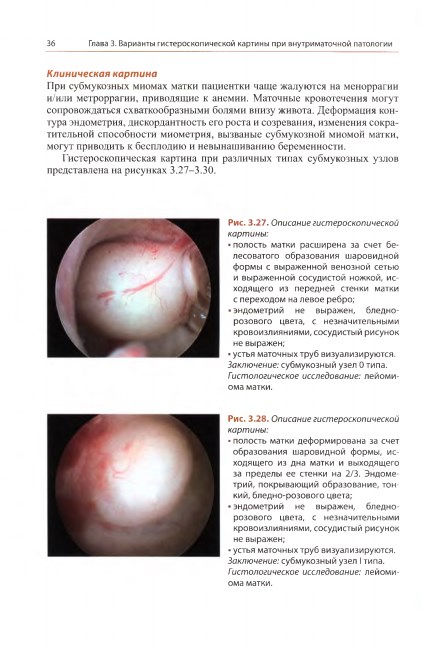 36 Глава 3. Варианты гистероскопической картины при внутриматочной патологии

Клиническая картина

При субмукозных миомах матки пациентки чаще жалуются на меноррагии и/или метроррагии, приводящие к анемии. Маточные кровотечения могут сопровождаться схваткообразными болями внизу живота. Деформация контура эндометрия, дискордантность его роста и созревания, изменения сократительной способности миометрия, вызваные субмукозной миомой матки, могут приводить к бесплодию и невынашиванию беременности.

Гистероскопическая картина при различных типах субмукозных узлов представлена на рисунках 3.27–3.30.

Рис. 3.27. Описание гистероскопической картины:
• полость матки расширена за счет белесоватого образования шаровидной формы с выраженной венозной сетью и выраженной сосудистой ножкой, исходящего из передней стенки матки с переходом на левое ребро;
• эндометрий не выражен, бледно-розового цвета, с незначительными кровоизлияниями, сосудистый рисунок не выражен;
• устья маточных труб визуализируются.
Заключение: субмукозный узел 0 типа.
Гистологическое исследование: лейомиома матки.

Рис. 3.28. Описание гистероскопической картины:
• полость матки деформирована за счет образования шаровидной формы, исходящего из дна матки и выходящего за пределы ее стенки на 2/3. Эндометрий, покрывающий образование, тонкий, бледно-розового цвета;
• эндометрий не выражен, бледно-розового цвета, с незначительными кровоизлияниями, сосудистый рисунок не выражен;
• устья маточных труб визуализируются.
Заключение: субмукозный узел I типа.
Гистологическое исследование: лейомиома матки.